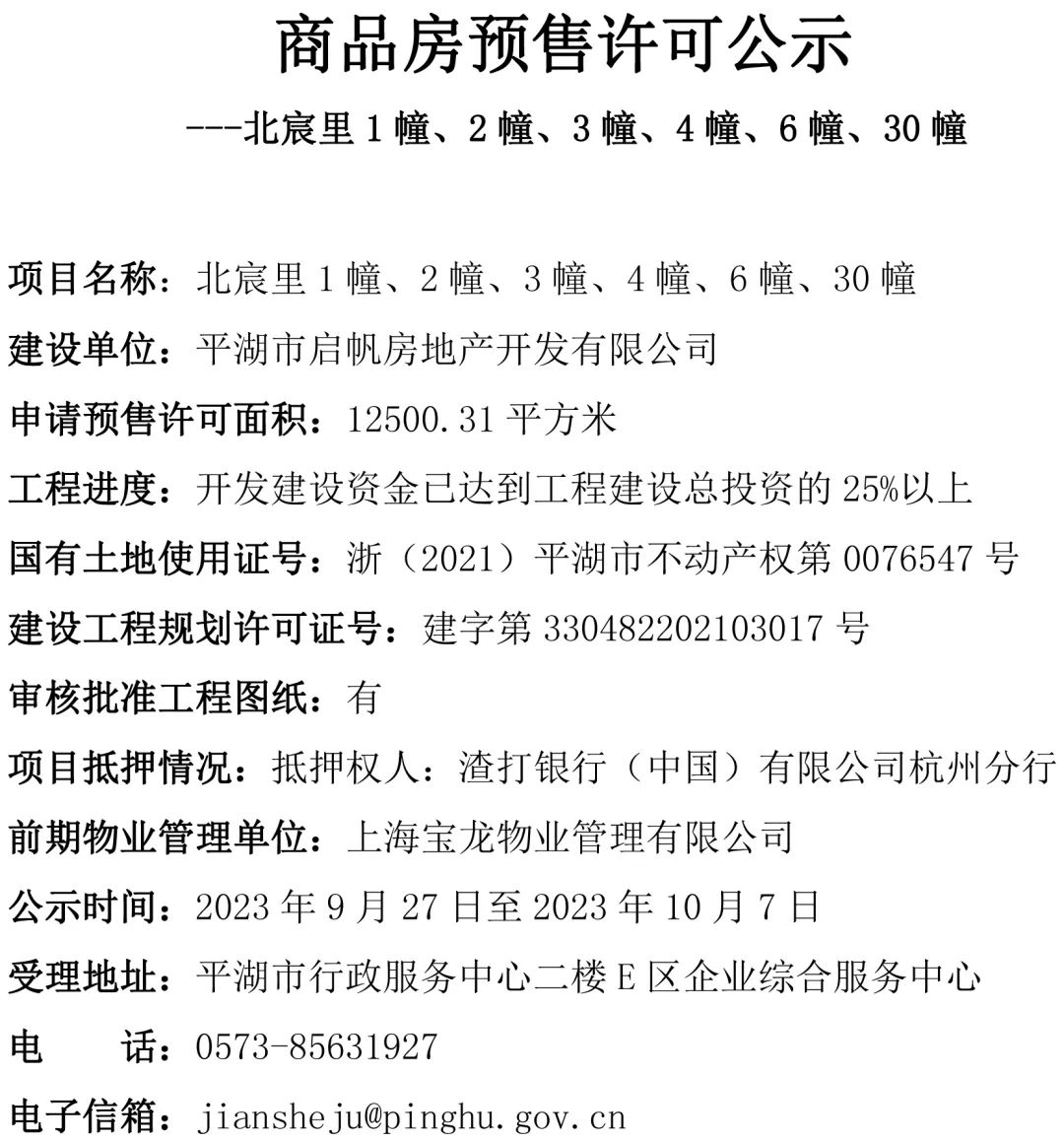 商品房预售许可公示

---北宸里 1 幢、2 幢、3 幢、4 幢、6 幢、30 幢

项目名称：北宸里 1 幢、2 幢、3 幢、4 幢、6 幢、30 幢

建设单位：平湖市启帆房地产开发有限公司

申请预售许可面积：12500.31 平方米

工程进度：开发建设资金已达到工程建设总投资的 25%以上

国有土地使用证号：浙（2021）平湖市不动产权第 0076547 号

建设工程规划许可证号：建字第 330482202103017 号

审核批准工程图纸：有

项目抵押情况：抵押权人：渣打银行（中国）有限公司杭州分行

前期物业管理单位：上海宝龙物业管理有限公司

公示时间：2023 年 9 月 27 日至 2023 年 10 月 7 日

受理地址：平湖市行政服务中心二楼 E 区企业综合服务中心

电　　话：0573-85631927

电子信箱：jiansheju@pinghu.gov.cn